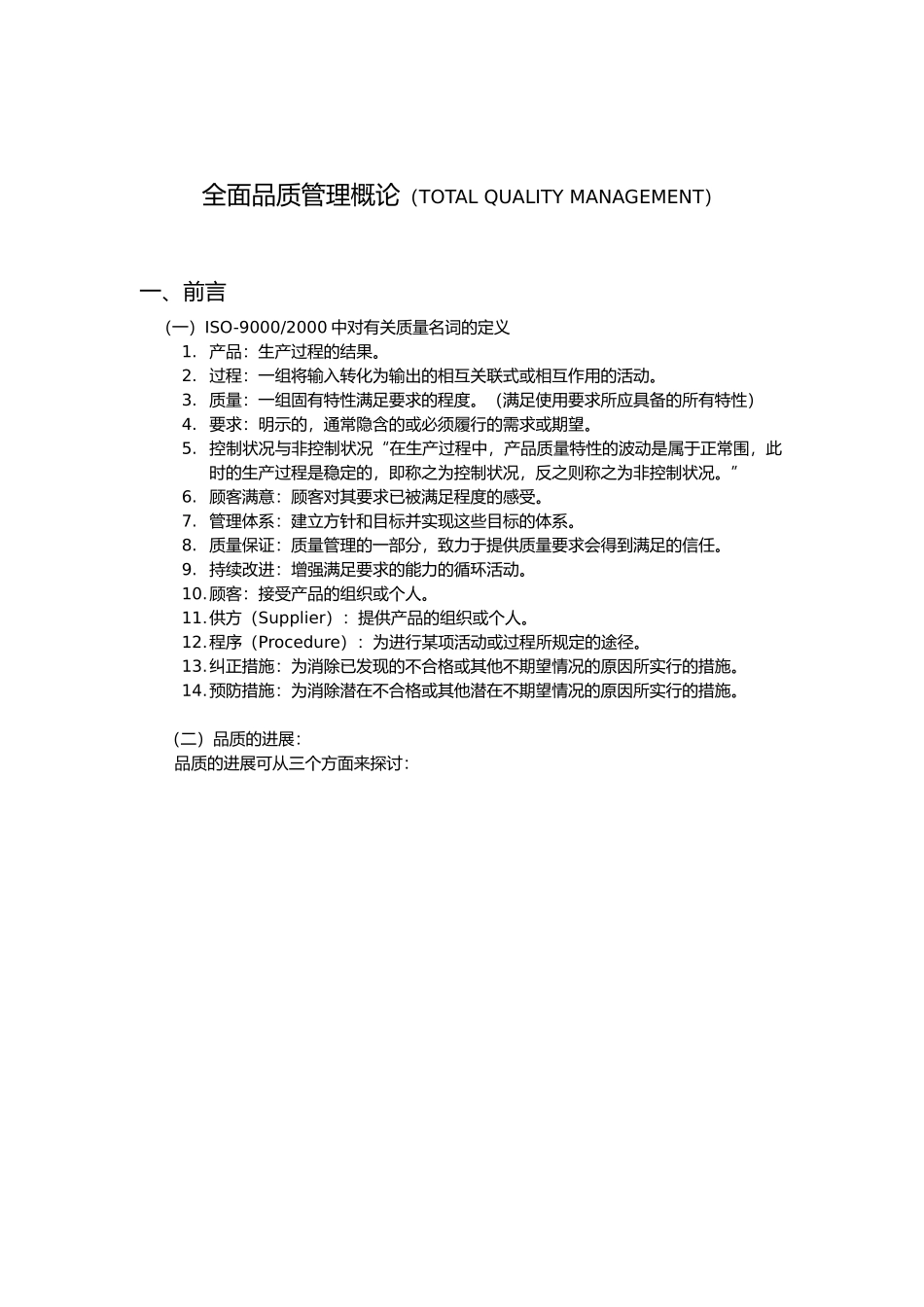 全面品质管理概论（TOTAL QUALITY MANAGEMENT）

一、前言

（一）ISO-9000/2000 中对有关质量名词的定义

1. 产品：生产过程的结果。
2. 过程：一组将输入转化为输出的相互关联式或相互作用的活动。
3. 质量：一组固有特性满足要求的程度。（满足使用要求所应具备的所有特性）
4. 要求：明示的，通常隐含的或必须履行的需求或期望。
5. 控制状况与非控制状况“在生产过程中，产品质量特性的波动是属于正常围，此时的生产过程是稳定的，即称之为控制状况，反之则称之为非控制状况。”
6. 顾客满意：顾客对其要求已被满足程度的感受。
7. 管理体系：建立方针和目标并实现这些目标的体系。
8. 质量保证：质量管理的一部分，致力于提供质量要求会得到满足的信任。
9. 持续改进：增强满足要求的能力的循环活动。
10. 顾客：接受产品的组织或个人。
11. 供方（Supplier）：提供产品的组织或个人。
12. 程序（Procedure）：为进行某项活动或过程所规定的途径。
13. 纠正措施：为消除已发现的不合格或其他不期望情况的原因所实行的措施。
14. 预防措施：为消除潜在不合格或其他潜在不期望情况的原因所实行的措施。

（二）品质的进展：
品质的进展可从三个方面来探讨：